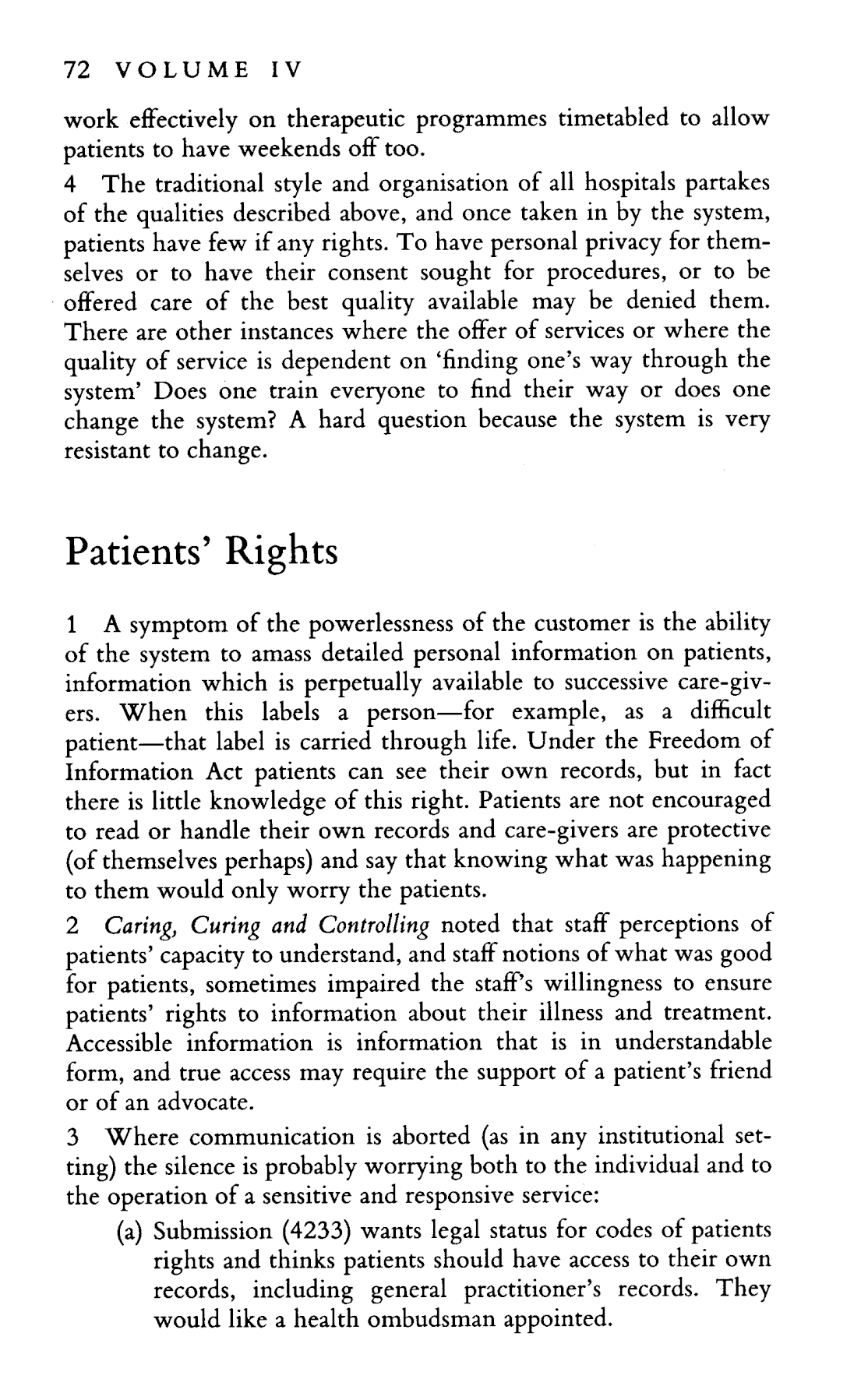 72 VOLUME IV

work effectively on therapeutic programmes timetabled to allow patients to have weekends off too.

4 The traditional style and organisation of all hospitals partakes of the qualities described above, and once taken in by the system, patients have few if any rights. To have personal privacy for themselves or to have their consent sought for procedures, or to be offered care of the best quality available may be denied them. There are other instances where the offer of services or where the quality of service is dependent on 'finding one's way through the system' Does one train everyone to find their way or does one change the system? A hard question because the system is very resistant to change.

Patients' Rights

1 A symptom of the powerlessness of the customer is the ability of the system to amass detailed personal information on patients, information which is perpetually available to successive care-givers. When this labels a person—for example, as a difficult patient—that label is carried through life. Under the Freedom of Information Act patients can see their own records, but in fact there is little knowledge of this right. Patients are not encouraged to read or handle their own records and care-givers are protective (of themselves perhaps) and say that knowing what was happening to them would only worry the patients.

2 Caring, Curing and Controlling noted that staff perceptions of patients' capacity to understand, and staff notions of what was good for patients, sometimes impaired the staff's willingness to ensure patients' rights to information about their illness and treatment. Accessible information is information that is in understandable form, and true access may require the support of a patient's friend or of an advocate.

3 Where communication is aborted (as in any institutional setting) the silence is probably worrying both to the individual and to the operation of a sensitive and responsive service:

(a) Submission (4233) wants legal status for codes of patients rights and thinks patients should have access to their own records, including general practitioner's records. They would like a health ombudsman appointed.